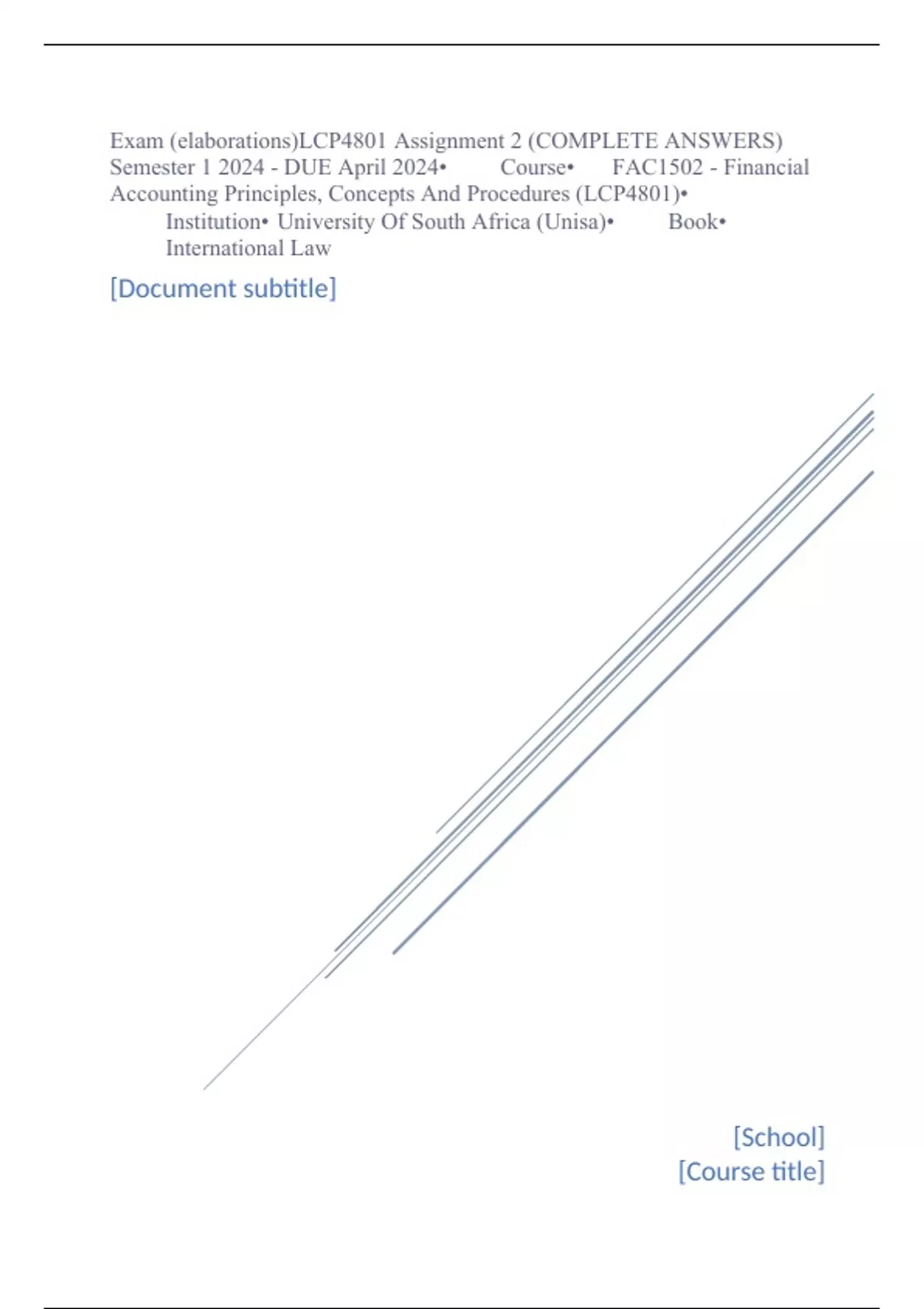 Exam (elaborations)LCP4801 Assignment 2 (COMPLETE ANSWERS) Semester 1 2024 - DUE April 2024• Course• FAC1502 - Financial Accounting Principles, Concepts And Procedures (LCP4801)• Institution• University Of South Africa (Unisa)• Book• International Law

[Document subtitle]

[School]
[Course title]